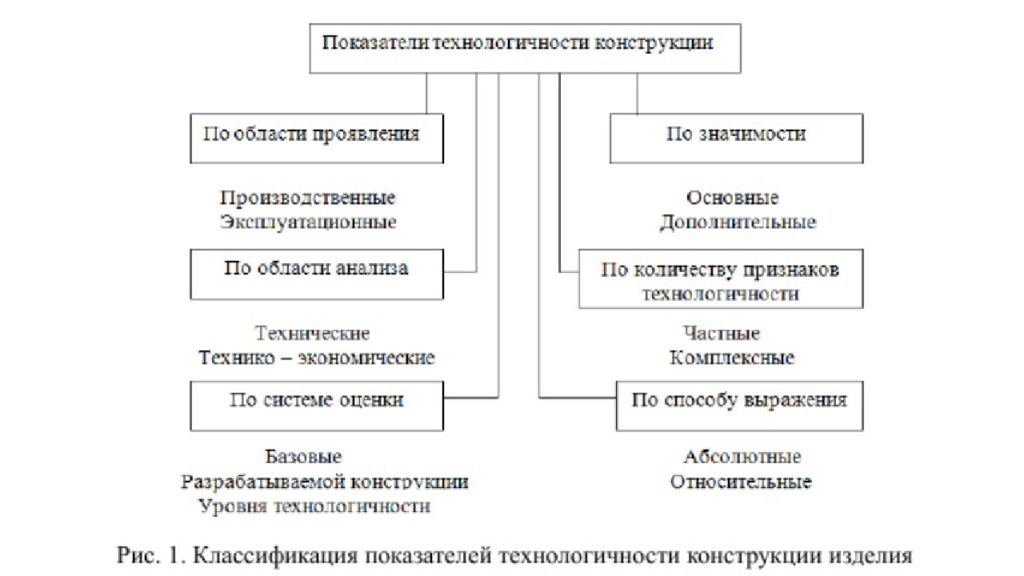 Показатели технологичности конструкции

По области проявления

Производственные
Эксплуатационные

По области анализа

Технические
Технико – экономические

По системе оценки

Базовые
Разрабатываемой конструкции
Уровня технологичности

По значимости

Основные
Дополнительные

По количеству признаков технологичности

Частные
Комплексные

По способу выражения

Абсолютные
Относительные

Рис. 1. Классификация показателей технологичности конструкции изделия